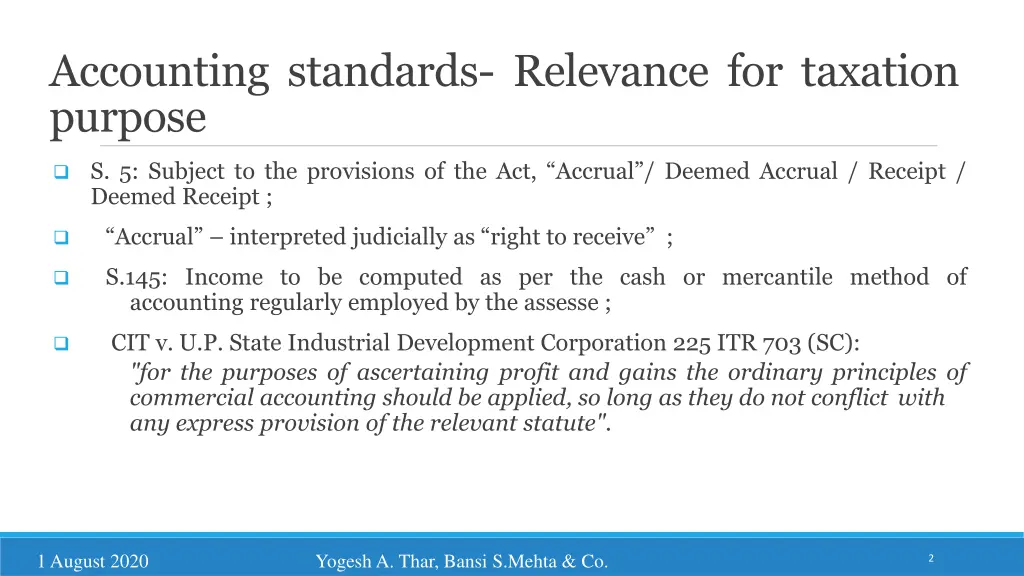 Accounting standards- Relevance for taxation purpose

S. 5: Subject to the provisions of the Act, “Accrual”/ Deemed Accrual / Receipt / Deemed Receipt ;

“Accrual” – interpreted judicially as “right to receive” ;

S.145: Income to be computed as per the cash or mercantile method of accounting regularly employed by the assesse ;

CIT v. U.P. State Industrial Development Corporation 225 ITR 703 (SC): "for the purposes of ascertaining profit and gains the ordinary principles of commercial accounting should be applied, so long as they do not conflict with any express provision of the relevant statute".

1 August 2020

Yogesh A. Thar, Bansi S.Mehta & Co.

2